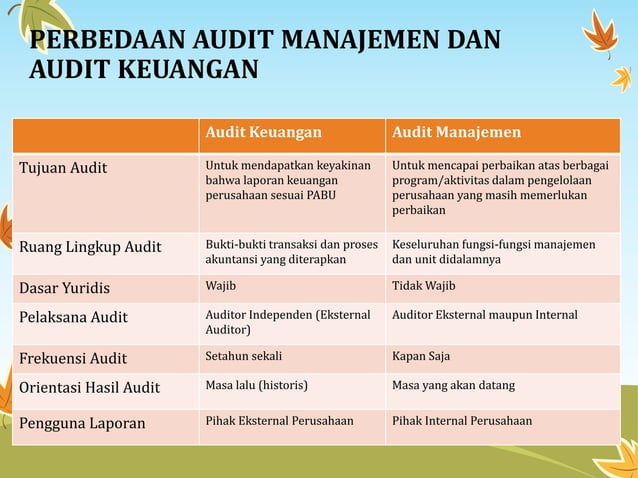 PERBEDAAN AUDIT MANAJEMEN DAN AUDIT KEUANGAN

| | Audit Keuangan | Audit Manajemen |
|---|---|---|
| Tujuan Audit | Untuk mendapatkan keyakinan bahwa laporan keuangan perusahaan sesuai PABU | Untuk mencapai perbaikan atas berbagai program/aktivitas dalam pengelolaan perusahaan yang masih memerlukan perbaikan |
| Ruang Lingkup Audit | Bukti-bukti transaksi dan proses akuntansi yang diterapkan | Keseluruhan fungsi-fungsi manajemen dan unit didalamnya |
| Dasar Yuridis | Wajib | Tidak Wajib |
| Pelaksana Audit | Auditor Independen (Eksternal Auditor) | Auditor Eksternal maupun Internal |
| Frekuensi Audit | Setahun sekali | Kapan Saja |
| Orientasi Hasil Audit | Masa lalu (historis) | Masa yang akan datang |
| Pengguna Laporan | Pihak Eksternal Perusahaan | Pihak Internal Perusahaan |